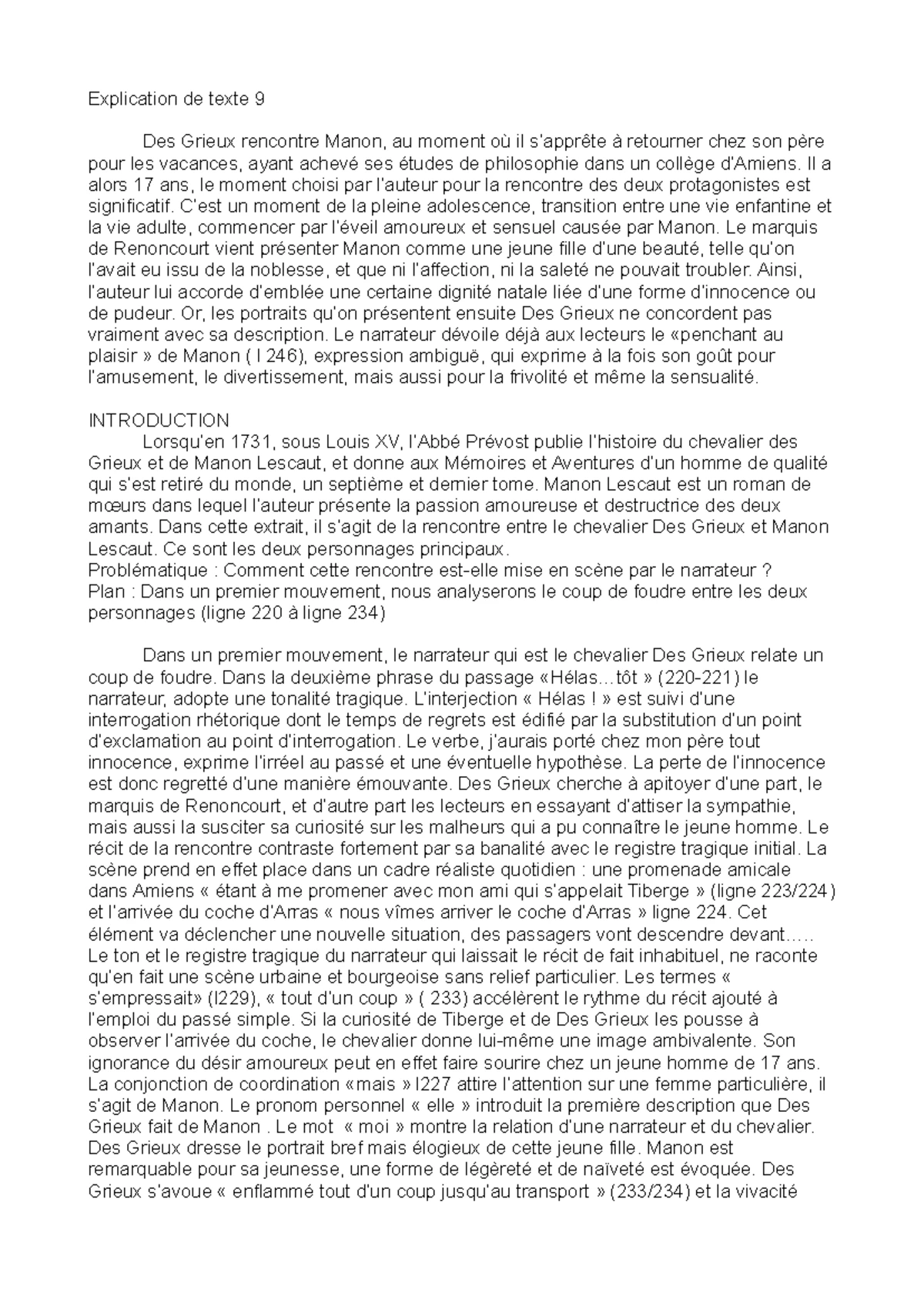 Explication de texte 9

Des Grieux rencontre Manon, au moment où il s'apprête à retourner chez son père pour les vacances, ayant achevé ses études de philosophie dans un collège d'Amiens. Il a alors 17 ans, le moment choisi par l'auteur pour la rencontre des deux protagonistes est significatif. C'est un moment de la pleine adolescence, transition entre une vie enfantine et la vie adulte, commencer par l'éveil amoureux et sensuel causée par Manon. Le marquis de Renoncourt vient présenter Manon comme une jeune fille d'une beauté, telle qu'on l'avait eu issu de la noblesse, et que ni l'affection, ni la saleté ne pouvait troubler. Ainsi, l'auteur lui accorde d'emblée une certaine dignité natale liée d'une forme d'innocence ou de pudeur. Or, les portraits qu'on présentent ensuite Des Grieux ne concordent pas vraiment avec sa description. Le narrateur dévoile déjà aux lecteurs le «penchant au plaisir » de Manon ( l 246), expression ambiguë, qui exprime à la fois son goût pour l'amusement, le divertissement, mais aussi pour la frivolité et même la sensualité.

INTRODUCTION
Lorsqu'en 1731, sous Louis XV, l'Abbé Prévost publie l'histoire du chevalier des Grieux et de Manon Lescaut, et donne aux Mémoires et Aventures d'un homme de qualité qui s'est retiré du monde, un septième et dernier tome. Manon Lescaut est un roman de mœurs dans lequel l'auteur présente la passion amoureuse et destructrice des deux amants. Dans cette extrait, il s'agit de la rencontre entre le chevalier Des Grieux et Manon Lescaut. Ce sont les deux personnages principaux.
Problématique : Comment cette rencontre est-elle mise en scène par le narrateur ?
Plan : Dans un premier mouvement, nous analyserons le coup de foudre entre les deux personnages (ligne 220 à ligne 234)

Dans un premier mouvement, le narrateur qui est le chevalier Des Grieux relate un coup de foudre. Dans la deuxième phrase du passage «Hélas…tôt » (220-221) le narrateur, adopte une tonalité tragique. L'interjection « Hélas ! » est suivi d'une interrogation rhétorique dont le temps de regrets est édifié par la substitution d'un point d'exclamation au point d'interrogation. Le verbe, j'aurais porté chez mon père tout innocence, exprime l'irréel au passé et une éventuelle hypothèse. La perte de l'innocence est donc regretté d'une manière émouvante. Des Grieux cherche à apitoyer d'une part, le marquis de Renoncourt, et d'autre part les lecteurs en essayant d'attiser la sympathie, mais aussi la susciter sa curiosité sur les malheurs qui a pu connaître le jeune homme. Le récit de la rencontre contraste fortement par sa banalité avec le registre tragique initial. La scène prend en effet place dans un cadre réaliste quotidien : une promenade amicale dans Amiens « étant à me promener avec mon ami qui s'appelait Tiberge » (ligne 223/224) et l'arrivée du coche d'Arras « nous vîmes arriver le coche d'Arras » ligne 224. Cet élément va déclencher une nouvelle situation, des passagers vont descendre devant….. Le ton et le registre tragique du narrateur qui laissait le récit de fait inhabituel, ne raconte qu'en fait une scène urbaine et bourgeoise sans relief particulier. Les termes « s'empressait» (l229), « tout d'un coup » ( 233) accélèrent le rythme du récit ajouté à l'emploi du passé simple. Si la curiosité de Tiberge et de Des Grieux les pousse à observer l'arrivée du coche, le chevalier donne lui-même une image ambivalente. Son ignorance du désir amoureux peut en effet faire sourire chez un jeune homme de 17 ans. La conjonction de coordination «mais » l227 attire l'attention sur une femme particulière, il s'agit de Manon. Le pronom personnel « elle » introduit la première description que Des Grieux fait de Manon . Le mot « moi » montre la relation d'une narrateur et du chevalier. Des Grieux dresse le portrait bref mais élogieux de cette jeune fille. Manon est remarquable pour sa jeunesse, une forme de légèreté et de naïveté est évoquée. Des Grieux s'avoue « enflammé tout d'un coup jusqu'au transport » (233/234) et la vivacité